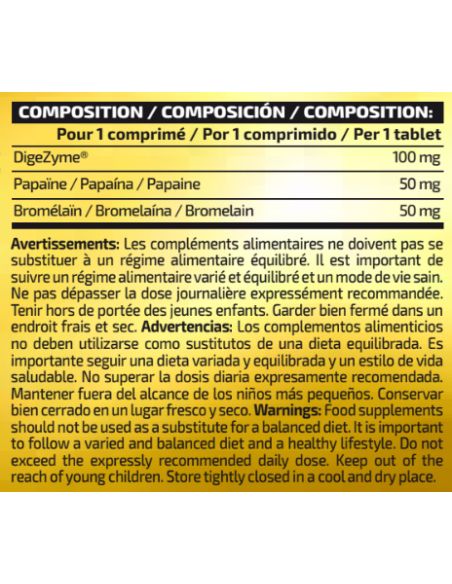 COMPOSITION / COMPOSICIÓN / COMPOSITION:

| | Pour 1 comprimé / Por 1 comprimido / Per 1 tablet |
|---|---|
| DigeZyme® | 100 mg |
| Papaïne / Papaína / Papaine | 50 mg |
| Bromélaïn / Bromelaína / Bromelain | 50 mg |

Avertissements: Les compléments alimentaires ne doivent pas se substituer à un régime alimentaire équilibré. Il est important de suivre un régime alimentaire varié et équilibré et un mode de vie sain. Ne pas dépasser la dose journalière expressément recommandée. Tenir hors de portée des jeunes enfants. Garder bien fermé dans un endroit frais et sec. Advertencias: Los complementos alimenticios no deben utilizarse como sustitutos de una dieta equilibrada. Es importante seguir una dieta variada y equilibrada y un estilo de vida saludable. No superar la dosis diaria expresamente recomendada. Mantener fuera del alcance de los niños más pequeños. Conservar bien cerrado en un lugar fresco y seco. Warnings: Food supplements should not be used as a substitute for a balanced diet. It is important to follow a varied and balanced diet and a healthy lifestyle. Do not exceed the expressly recommended daily dose. Keep out of the reach of young children. Store tightly closed in a cool and dry place.